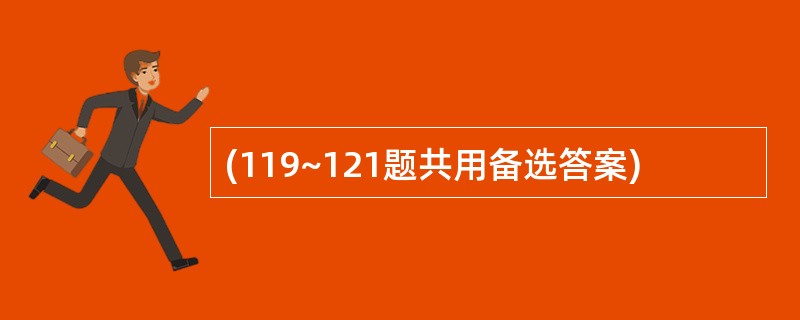 (119~121题共用备选答案)